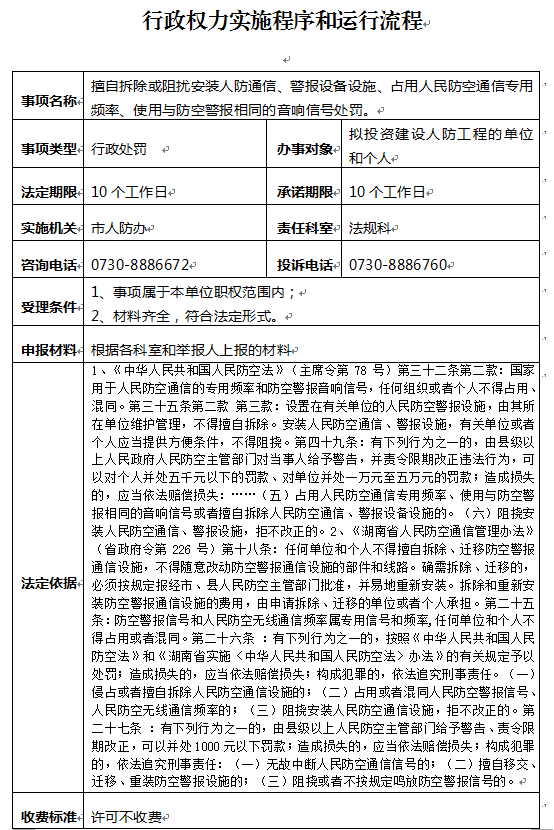 行政权力实施程序和运行流程

| 事项名称 | 擅自拆除或阻扰安装人防通信、警报设备设施、占用人民防空通信专用频率、使用与防空警报相同的音响信号处罚。 | | |
|---|---|---|---|
| 事项类型 | 行政处罚 | 办事对象 | 拟投资建设人防工程的单位和个人 |
| 法定期限 | 10 个工作日 | 承诺期限 | 10 个工作日 |
| 实施机关 | 市人防办 | 责任科室 | 法规科 |
| 咨询电话 | 0730-8886672 | 投诉电话 | 0730-8886760 |
| 受理条件 | 1、事项属于本单位职权范围内；<br>2、材料齐全，符合法定形式。 | | |
| 申报材料 | 根据各科室和举报人上报的材料 | | |
| 法定依据 | 1、《中华人民共和国人民防空法》（主席令第 78 号）第三十二条第二款：国家用于人民防空通信的专用频率和防空警报音响信号，任何组织或者个人不得占用、混同。第三十五条第二款 第三款：设置在有关单位的人民防空警报设施，由其所在单位维护管理，不得擅自拆除。安装人民防空通信、警报设施，有关单位或者个人应当提供方便条件，不得阻挠。第四十九条：有下列行为之一的，由县级以上人民政府人民防空主管部门对当事人给予警告，并责令限期改正违法行为，可以对个人并处五千元以下的罚款、对单位并处一万元至五万元的罚款；造成损失的，应当依法赔偿损失：……（五）占用人民防空通信专用频率、使用与防空警报相同的音响信号或者擅自拆除人民防空通信、警报设备设施的。（六）阻挠安装人民防空通信、警报设施，拒不改正的。2、《湖南省人民防空通信管理办法》（省政府令第 226 号）第十八条：任何单位和个人不得擅自拆除、迁移防空警报通信设施，不得随意改动防空警报通信设施的部件和线路。确需拆除、迁移的，必须按规定报经市、县人民防空主管部门批准，并易地重新安装。拆除和重新安装防空警报通信设施的费用，由申请拆除、迁移的单位或者个人承担。第二十五条：防空警报信号和人民防空无线通信频率属专用信号和频率，任何单位和个人不得占用或者混同。第二十六条 ：有下列行为之一的，按照《中华人民共和国人民防空法》和《湖南省实施〈中华人民共和国人民防空法〉办法》的有关规定予以处罚；造成损失的，应当依法赔偿损失；构成犯罪的，依法追究刑事责任。（一）侵占或者擅自拆除人民防空通信设施的；（二）占用或者混同人民防空警报信号、人民防空无线通信频率的；（三）阻挠安装人民防空通信设施，拒不改正的。第二十七条 ：有下列行为之一的，由县级以上人民防空主管部门给予警告、责令限期改正，可以并处 1000 元以下罚款；造成损失的，应当依法赔偿损失；构成犯罪的，依法追究刑事责任：（一）无故中断人民防空通信信号的；（二）擅自移交、迁移、重装防空警报设施的；（三）阻挠或者不按规定鸣放防空警报信号的。 | | |
| 收费标准 | 许可不收费 | | |